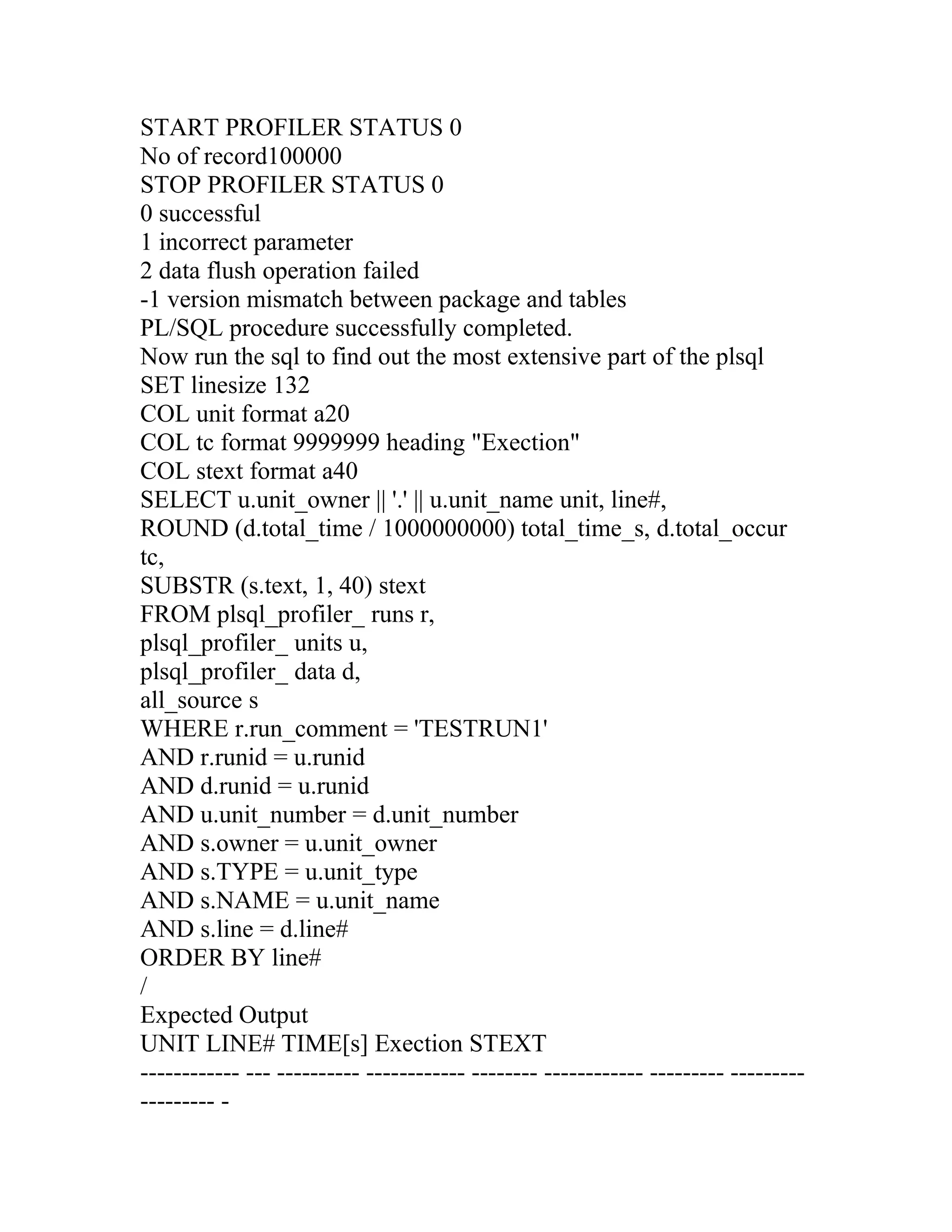 START PROFILER STATUS 0
No of record100000
STOP PROFILER STATUS 0
0 successful
1 incorrect parameter
2 data flush operation failed
-1 version mismatch between package and tables
PL/SQL procedure successfully completed.
Now run the sql to find out the most extensive part of the plsql
SET linesize 132
COL unit format a20
COL tc format 9999999 heading "Exection"
COL stext format a40
SELECT u.unit_owner || '.' || u.unit_name unit, line#,
ROUND (d.total_time / 1000000000) total_time_s, d.total_occur tc,
SUBSTR (s.text, 1, 40) stext
FROM plsql_profiler_ runs r,
plsql_profiler_ units u,
plsql_profiler_ data d,
all_source s
WHERE r.run_comment = 'TESTRUN1'
AND r.runid = u.runid
AND d.runid = u.runid
AND u.unit_number = d.unit_number
AND s.owner = u.unit_owner
AND s.TYPE = u.unit_type
AND s.NAME = u.unit_name
AND s.line = d.line#
ORDER BY line#
/
Expected Output
UNIT LINE# TIME[s] Exection STEXT
------------ --- ---------- ------------ -------- ------------ --------- ---------
--------- -